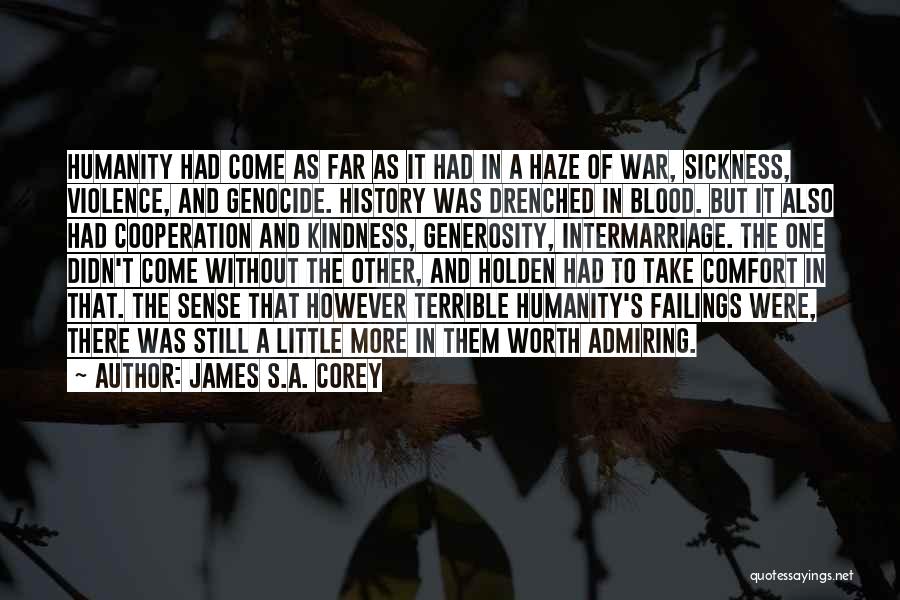 HUMANITY HAD COME AS FAR AS IT HAD IN A HAZE OF WAR, SICKNESS, VIOLENCE, AND GENOCIDE. HISTORY WAS DRENCHED IN BLOOD. BUT IT ALSO HAD COOPERATION AND KINDNESS, GENEROSITY, INTERMARRIAGE. THE ONE DIDN'T COME WITHOUT THE OTHER, AND HOLDEN HAD TO TAKE COMFORT IN THAT. THE SENSE THAT HOWEVER TERRIBLE HUMANITY'S FAILINGS WERE, THERE WAS STILL A LITTLE MORE IN THEM WORTH ADMIRING.

~ AUTHOR: JAMES S.A. COREY

quotessayings.net